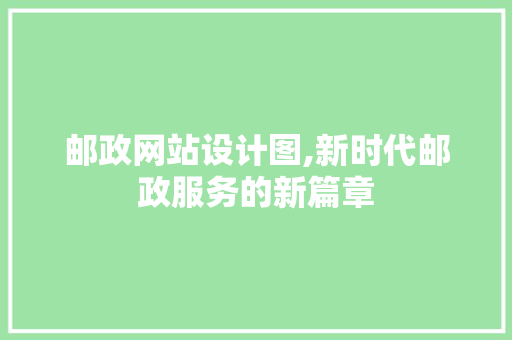 邮政网站设计图,新时代邮政服务的新篇章